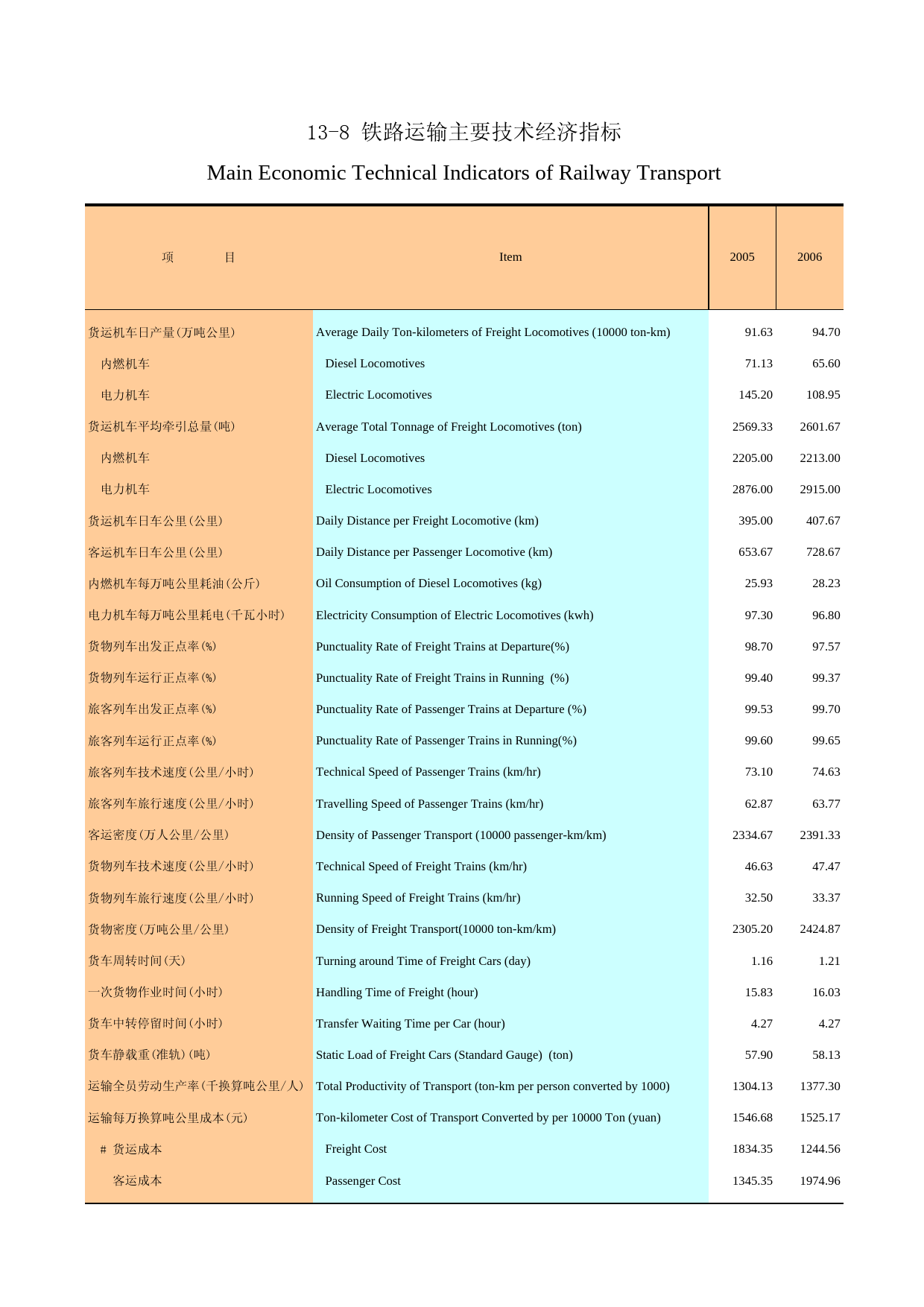 13-8 铁路运输主要技术经济指标

Main Economic Technical Indicators of Railway Transport

| 项　　目 | Item | 2005 | 2006 |
|---|---|---|---|
| 货运机车日产量(万吨公里) | Average Daily Ton-kilometers of Freight Locomotives (10000 ton-km) | 91.63 | 94.70 |
| 内燃机车 | Diesel Locomotives | 71.13 | 65.60 |
| 电力机车 | Electric Locomotives | 145.20 | 108.95 |
| 货运机车平均牵引总量(吨) | Average Total Tonnage of Freight Locomotives (ton) | 2569.33 | 2601.67 |
| 内燃机车 | Diesel Locomotives | 2205.00 | 2213.00 |
| 电力机车 | Electric Locomotives | 2876.00 | 2915.00 |
| 货运机车日车公里(公里) | Daily Distance per Freight Locomotive (km) | 395.00 | 407.67 |
| 客运机车日车公里(公里) | Daily Distance per Passenger Locomotive (km) | 653.67 | 728.67 |
| 内燃机车每万吨公里耗油(公斤) | Oil Consumption of Diesel Locomotives (kg) | 25.93 | 28.23 |
| 电力机车每万吨公里耗电(千瓦小时) | Electricity Consumption of Electric Locomotives (kwh) | 97.30 | 96.80 |
| 货物列车出发正点率(%) | Punctuality Rate of Freight Trains at Departure(%) | 98.70 | 97.57 |
| 货物列车运行正点率(%) | Punctuality Rate of Freight Trains in Running (%) | 99.40 | 99.37 |
| 旅客列车出发正点率(%) | Punctuality Rate of Passenger Trains at Departure (%) | 99.53 | 99.70 |
| 旅客列车运行正点率(%) | Punctuality Rate of Passenger Trains in Running(%) | 99.60 | 99.65 |
| 旅客列车技术速度(公里/小时) | Technical Speed of Passenger Trains (km/hr) | 73.10 | 74.63 |
| 旅客列车旅行速度(公里/小时) | Travelling Speed of Passenger Trains (km/hr) | 62.87 | 63.77 |
| 客运密度(万人公里/公里) | Density of Passenger Transport (10000 passenger-km/km) | 2334.67 | 2391.33 |
| 货物列车技术速度(公里/小时) | Technical Speed of Freight Trains (km/hr) | 46.63 | 47.47 |
| 货物列车旅行速度(公里/小时) | Running Speed of Freight Trains (km/hr) | 32.50 | 33.37 |
| 货物密度(万吨公里/公里) | Density of Freight Transport(10000 ton-km/km) | 2305.20 | 2424.87 |
| 货车周转时间(天) | Turning around Time of Freight Cars (day) | 1.16 | 1.21 |
| 一次货物作业时间(小时) | Handling Time of Freight (hour) | 15.83 | 16.03 |
| 货车中转停留时间(小时) | Transfer Waiting Time per Car (hour) | 4.27 | 4.27 |
| 货车静载重(准轨)(吨) | Static Load of Freight Cars (Standard Gauge) (ton) | 57.90 | 58.13 |
| 运输全员劳动生产率(千换算吨公里/人) | Total Productivity of Transport (ton-km per person converted by 1000) | 1304.13 | 1377.30 |
| 运输每万换算吨公里成本(元) | Ton-kilometer Cost of Transport Converted by per 10000 Ton (yuan) | 1546.68 | 1525.17 |
| # 货运成本 | Freight Cost | 1834.35 | 1244.56 |
| 客运成本 | Passenger Cost | 1345.35 | 1974.96 |